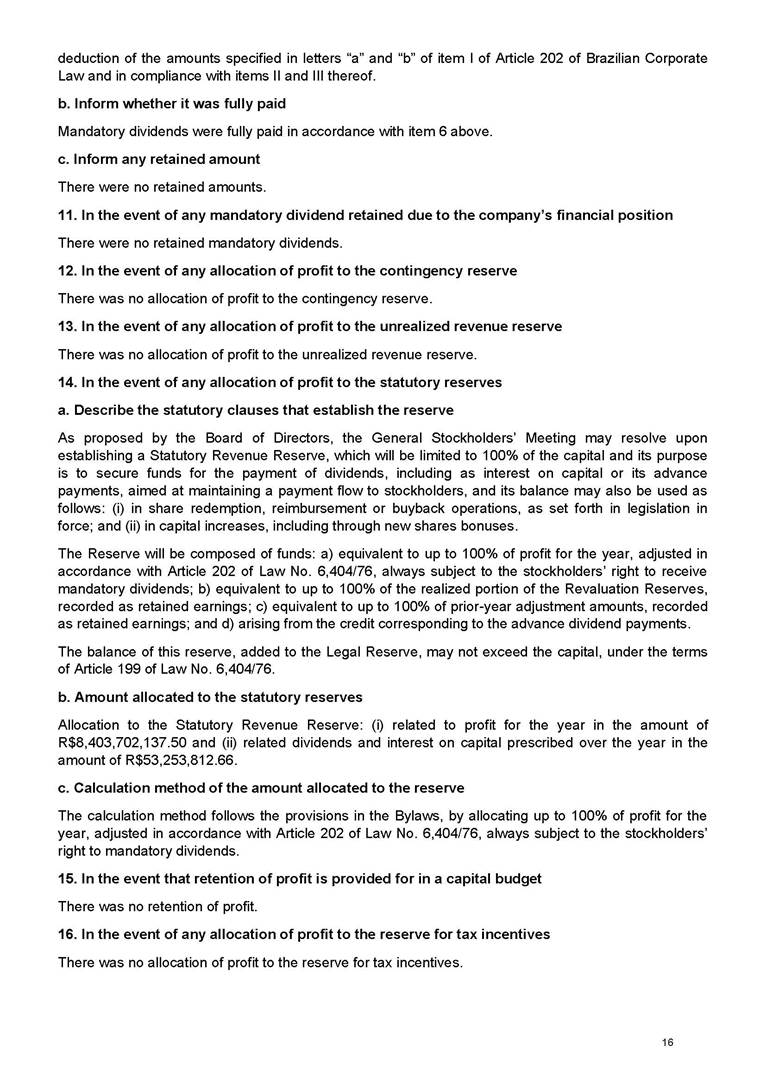 deduction of the amounts specified in letters “a” and “b” of item I of Article 202 of Brazilian Corporate Law and in compliance with items II and III thereof.

b. Inform whether it was fully paid

Mandatory dividends were fully paid in accordance with item 6 above.

c. Inform any retained amount

There were no retained amounts.

11. In the event of any mandatory dividend retained due to the company’s financial position

There were no retained mandatory dividends.

12. In the event of any allocation of profit to the contingency reserve

There was no allocation of profit to the contingency reserve.

13. In the event of any allocation of profit to the unrealized revenue reserve

There was no allocation of profit to the unrealized revenue reserve.

14. In the event of any allocation of profit to the statutory reserves

a. Describe the statutory clauses that establish the reserve

As proposed by the Board of Directors, the General Stockholders’ Meeting may resolve upon establishing a Statutory Revenue Reserve, which will be limited to 100% of the capital and its purpose is to secure funds for the payment of dividends, including as interest on capital or its advance payments, aimed at maintaining a payment flow to stockholders, and its balance may also be used as follows: (i) in share redemption, reimbursement or buyback operations, as set forth in legislation in force; and (ii) in capital increases, including through new shares bonuses.

The Reserve will be composed of funds: a) equivalent to up to 100% of profit for the year, adjusted in accordance with Article 202 of Law No. 6,404/76, always subject to the stockholders’ right to receive mandatory dividends; b) equivalent to up to 100% of the realized portion of the Revaluation Reserves, recorded as retained earnings; c) equivalent to up to 100% of prior-year adjustment amounts, recorded as retained earnings; and d) arising from the credit corresponding to the advance dividend payments.

The balance of this reserve, added to the Legal Reserve, may not exceed the capital, under the terms of Article 199 of Law No. 6,404/76.

b. Amount allocated to the statutory reserves

Allocation to the Statutory Revenue Reserve: (i) related to profit for the year in the amount of R$8,403,702,137.50 and (ii) related dividends and interest on capital prescribed over the year in the amount of R$53,253,812.66.

c. Calculation method of the amount allocated to the reserve

The calculation method follows the provisions in the Bylaws, by allocating up to 100% of profit for the year, adjusted in accordance with Article 202 of Law No. 6,404/76, always subject to the stockholders’ right to mandatory dividends.

15. In the event that retention of profit is provided for in a capital budget

There was no retention of profit.

16. In the event of any allocation of profit to the reserve for tax incentives

There was no allocation of profit to the reserve for tax incentives.

16